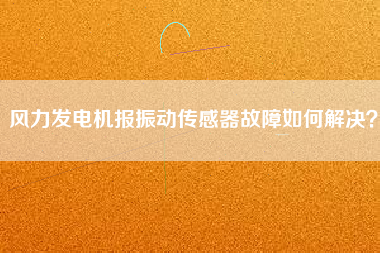 风力发电机报振动传感器故障如何解决?